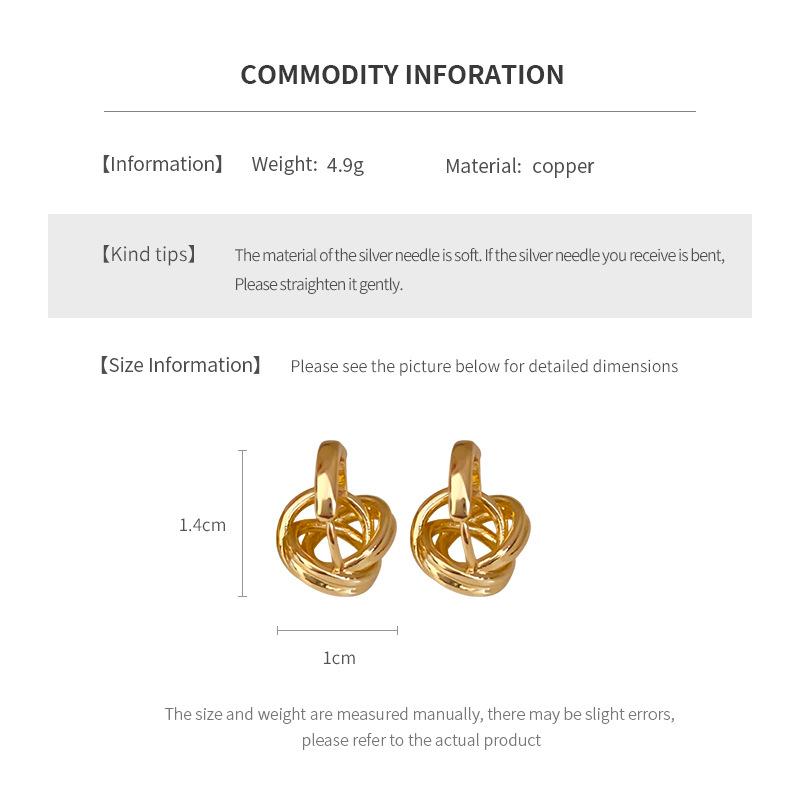 COMMODITY INFORATION

【Information】 Weight: 4.9g Material: copper

【Kind tips】 The material of the silver needle is soft. If the silver needle you receive is bent, Please straighten it gently.

【Size Information】 Please see the picture below for detailed dimensions

1.4cm

1cm

The size and weight are measured manually, there may be slight errors, please refer to the actual product